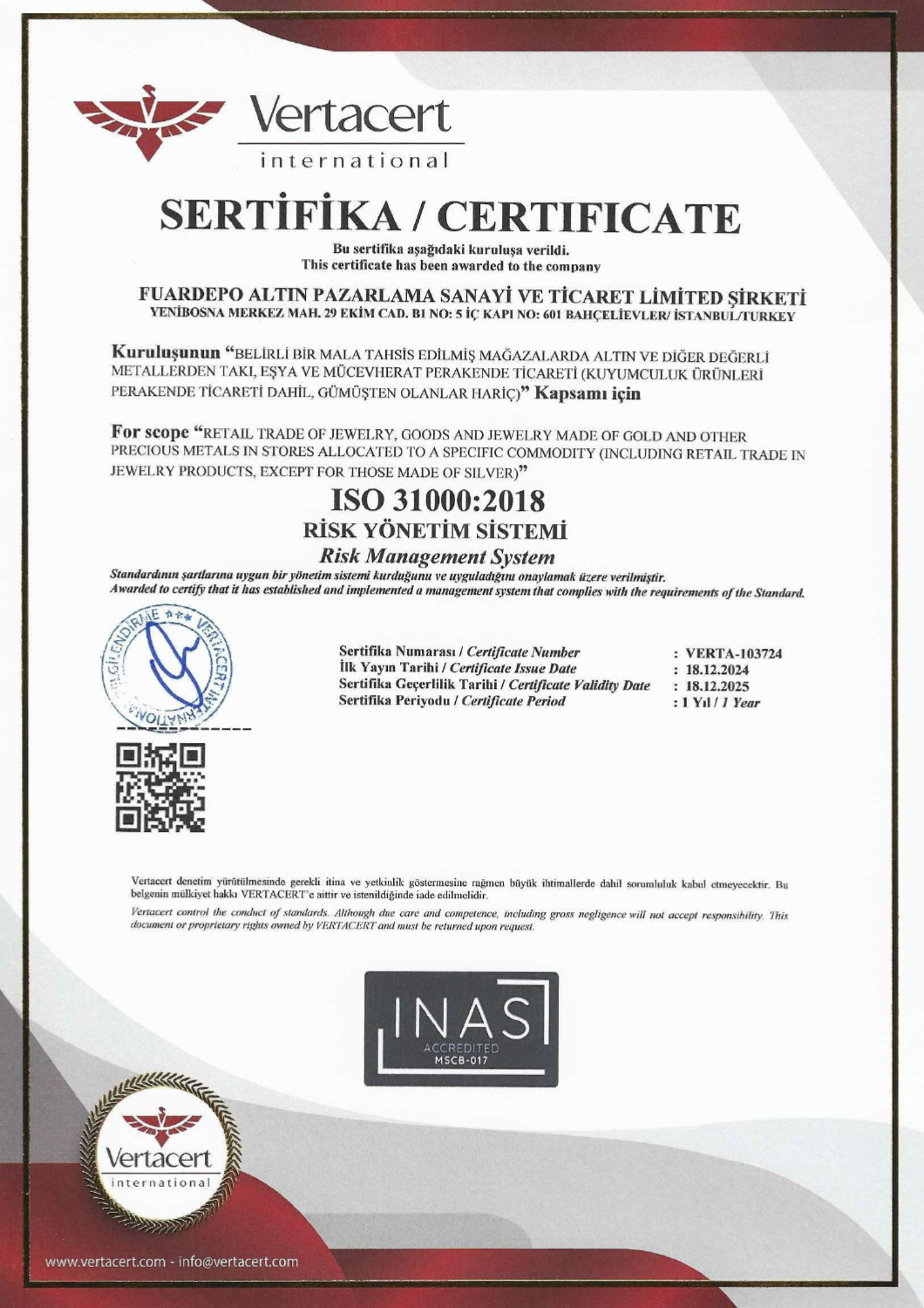 Vertacert
international

SERTİFİKA / CERTIFICATE

Bu sertifika aşağıdaki kuruluşa verildi.
This certificate has been awarded to the company

FUARDEPO ALTIN PAZARLAMA SANAYİ VE TİCARET LİMİTED ŞİRKETİ
YENİBOSNA MERKEZ MAH. 29 EKİM CAD. B1 NO: 5 İÇ KAPI NO: 601 BAHÇELİEVLER/ İSTANBUL/TURKEY

Kuruluşunun "BELİRLİ BİR MALA TAHSİS EDİLMİŞ MAĞAZALARDA ALTIN VE DİĞER DEĞERLİ METALLERDEN TAKI, EŞYA VE MÜCEVHERAT PERAKENDE TİCARETİ (KUYUMCULUK ÜRÜNLERİ PERAKENDE TİCARETİ DAHİL, GÜMÜŞTEN OLANLAR HARİÇ)" Kapsamı için

For scope "RETAIL TRADE OF JEWELRY, GOODS AND JEWELRY MADE OF GOLD AND OTHER PRECIOUS METALS IN STORES ALLOCATED TO A SPECIFIC COMMODITY (INCLUDING RETAIL TRADE IN JEWELRY PRODUCTS, EXCEPT FOR THOSE MADE OF SILVER)"

ISO 31000:2018
RİSK YÖNETİM SİSTEMİ
Risk Management System

Standardının şartlarına uygun bir yönetim sistemi kurduğunu ve uyguladığını onaylamak üzere verilmiştir.
Awarded to certify that it has established and implemented a management system that complies with the requirements of the Standard.

BELGELENDİRME VERTACERT INTERNATIONAL

Sertifika Numarası / Certificate Number : VERTA-103724
İlk Yayın Tarihi / Certificate Issue Date : 18.12.2024
Sertifika Geçerlilik Tarihi / Certificate Validity Date : 18.12.2025
Sertifika Periyodu / Certificate Period : 1 Yıl / 1 Year

Vertacert denetim yürütülmesinde gerekli itina ve yetkinlik göstermesine rağmen büyük ihtimallerde dahil sorumluluk kabul etmeyecektir. Bu belgenin mülkiyet hakkı VERTACERT'e aittir ve istenildiğinde iade edilmelidir.

Vertacert control the conduct of standards. Although due care and competence, including gross negligence will not accept responsibility. This document or proprietary rights owned by VERTACERT and must be returned upon request.

INAS
ACCREDITED
MSCB-017

Vertacert
international

www.vertacert.com - info@vertacert.com